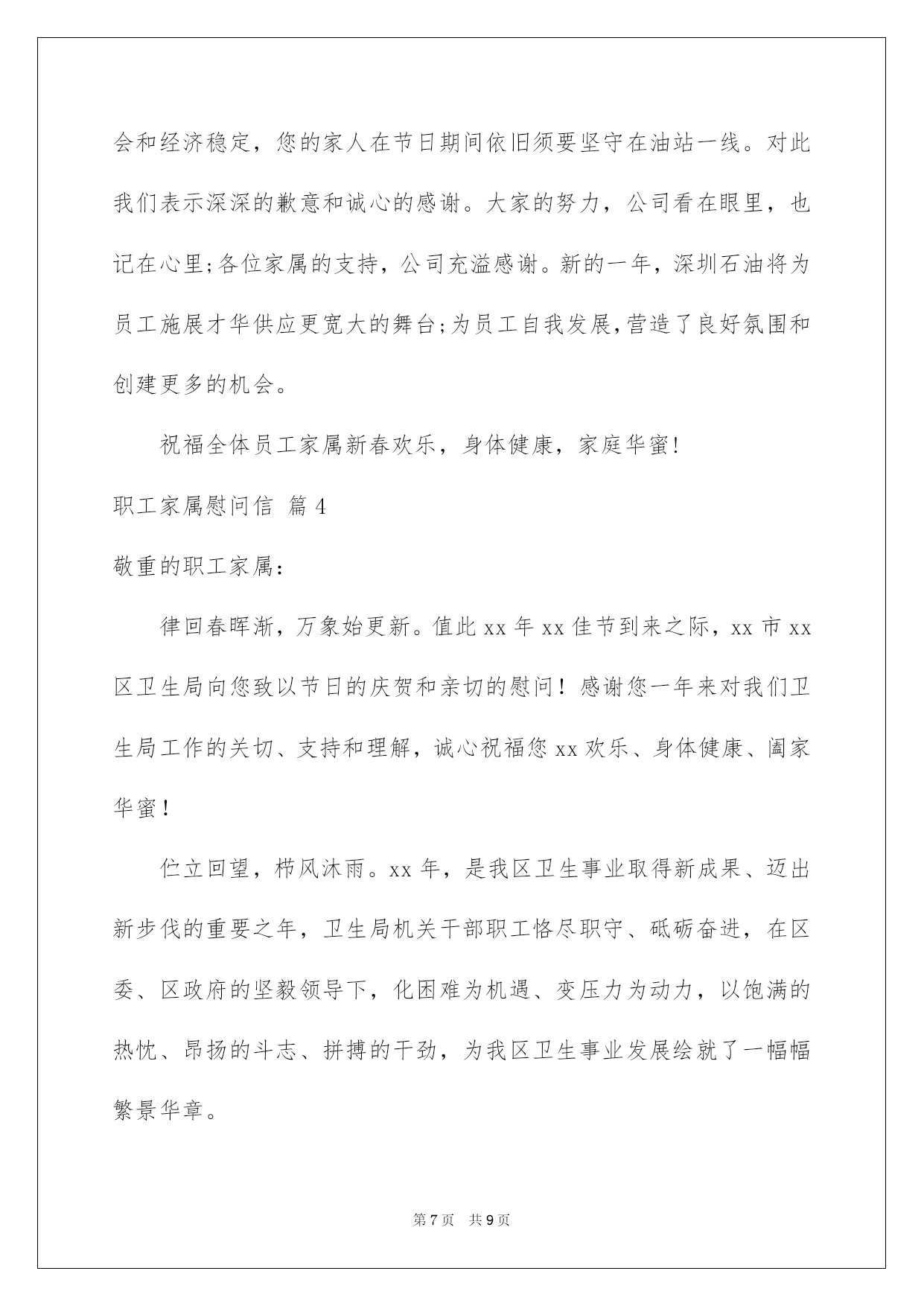 会和经济稳定，您的家人在节日期间依旧须要坚守在油站一线。对此我们表示深深的歉意和诚心的感谢。大家的努力，公司看在眼里，也记在心里;各位家属的支持，公司充溢感谢。新的一年，深圳石油将为员工施展才华供应更宽大的舞台;为员工自我发展,营造了良好氛围和创建更多的机会。

祝福全体员工家属新春欢乐，身体健康，家庭华蜜!

职工家属慰问信 篇4

敬重的职工家属：

律回春晖渐，万象始更新。值此xx年xx佳节到来之际，xx市xx区卫生局向您致以节日的庆贺和亲切的慰问！感谢您一年来对我们卫生局工作的关切、支持和理解，诚心祝福您xx欢乐、身体健康、阖家华蜜！

伫立回望，栉风沐雨。xx年，是我区卫生事业取得新成果、迈出新步伐的重要之年，卫生局机关干部职工恪尽职守、砥砺奋进，在区委、区政府的坚毅领导下，化困难为机遇、变压力为动力，以饱满的热忱、昂扬的斗志、拼搏的干劲，为我区卫生事业发展绘就了一幅幅繁景华章。

第7页 共9页